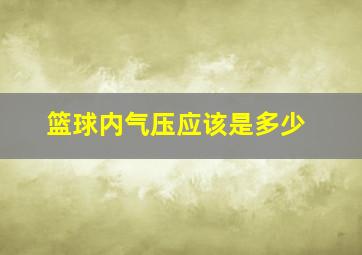 篮球内气压应该是多少